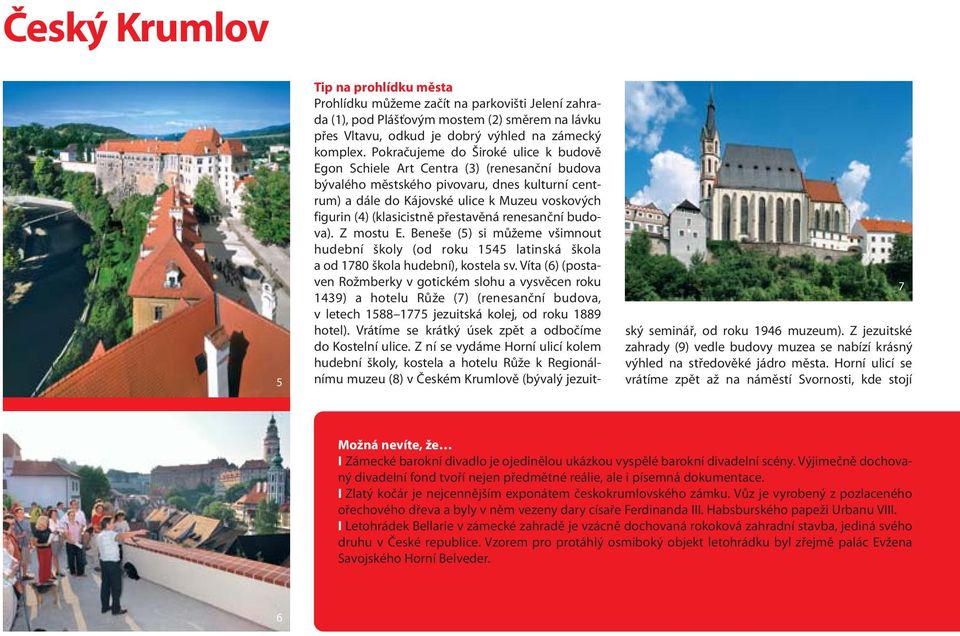 Český Krumlov

5

Tip na prohlídku města
Prohlídku můžeme začít na parkovišti Jelení zahrada (1), pod Plášťovým mostem (2) směrem na lávku přes Vltavu, odkud je dobrý výhled na zámecký komplex. Pokračujeme do Široké ulice k budově Egon Schiele Art Centra (3) (renesanční budova bývalého městského pivovaru, dnes kulturní centrum) a dále do Kájovské ulice k Muzeu voskových figurin (4) (klasicistně přestavěná renesanční budova). Z mostu E. Beneše (5) si můžeme všimnout hudební školy (od roku 1545 latinská škola a od 1780 škola hudební), kostela sv. Víta (6) (postaven Rožmberky v gotickém slohu a vysvěcen roku 1439) a hotelu Růže (7) (renesanční budova, v letech 1588–1775 jezuitská kolej, od roku 1889 hotel). Vrátíme se krátký úsek zpět a odbočíme do Kostelní ulice. Z ní se vydáme Horní ulicí kolem hudební školy, kostela a hotelu Růže k Regionálnímu muzeu (8) v Českém Krumlově (bývalý jezuitský seminář, od roku 1946 muzeum). Z jezuitské zahrady (9) vedle budovy muzea se nabízí krásný výhled na středověké jádro města. Horní ulicí se vrátíme zpět až na náměstí Svornosti, kde stojí

7

6

Možná nevíte, že…
I Zámecké barokní divadlo je ojedinělou ukázkou vyspělé barokní divadelní scény. Výjimečně dochovaný divadelní fond tvoří nejen předmětné reálie, ale i písemná dokumentace.
I Zlatý kočár je nejcennějším exponátem českokrumlovského zámku. Vůz je vyrobený z pozlaceného ořechového dřeva a byly v něm vezeny dary císaře Ferdinanda III. Habsburského papeži Urbanu VIII.
I Letohrádek Bellarie v zámecké zahradě je vzácně dochovaná rokoková zahradní stavba, jediná svého druhu v České republice. Vzorem pro protáhlý osmiboký objekt letohrádku byl zřejmě palác Evžena Savojského Horní Belveder.